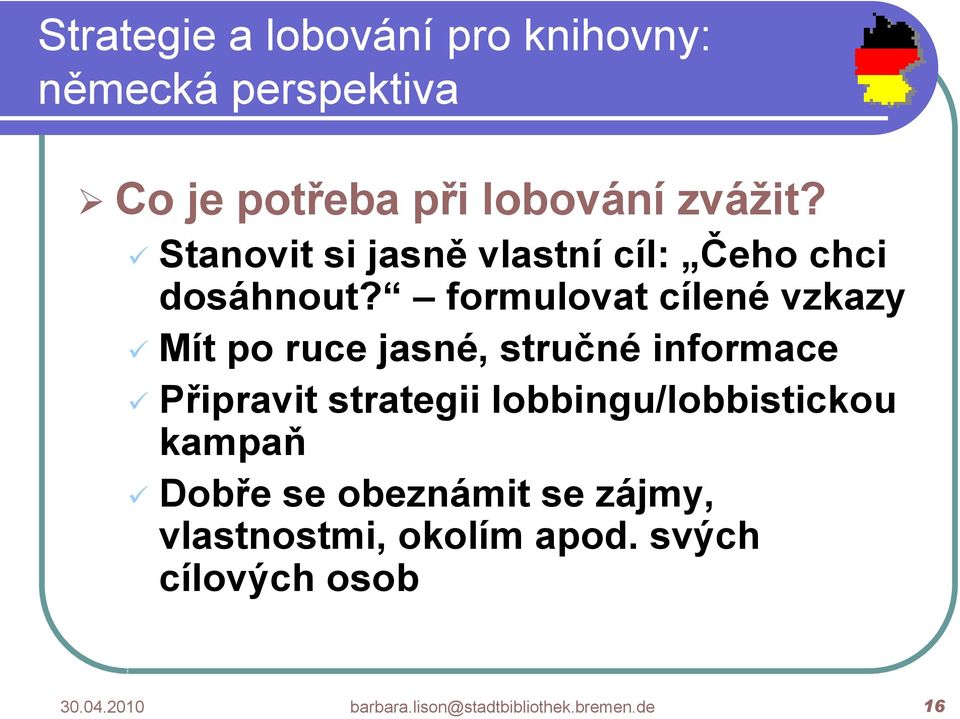 Strategie a lobování pro knihovny: německá perspektiva

➢ Co je potřeba při lobování zvážit?

✓ Stanovit si jasně vlastní cíl: „Čeho chci dosáhnout?“ – formulovat cílené vzkazy

✓ Mít po ruce jasné, stručné informace

✓ Připravit strategii lobbingu/lobbistickou kampaň

✓ Dobře se obeznámit se zájmy, vlastnostmi, okolím apod. svých cílových osob

30.04.2010

barbara.lison@stadtbibliothek.bremen.de

16